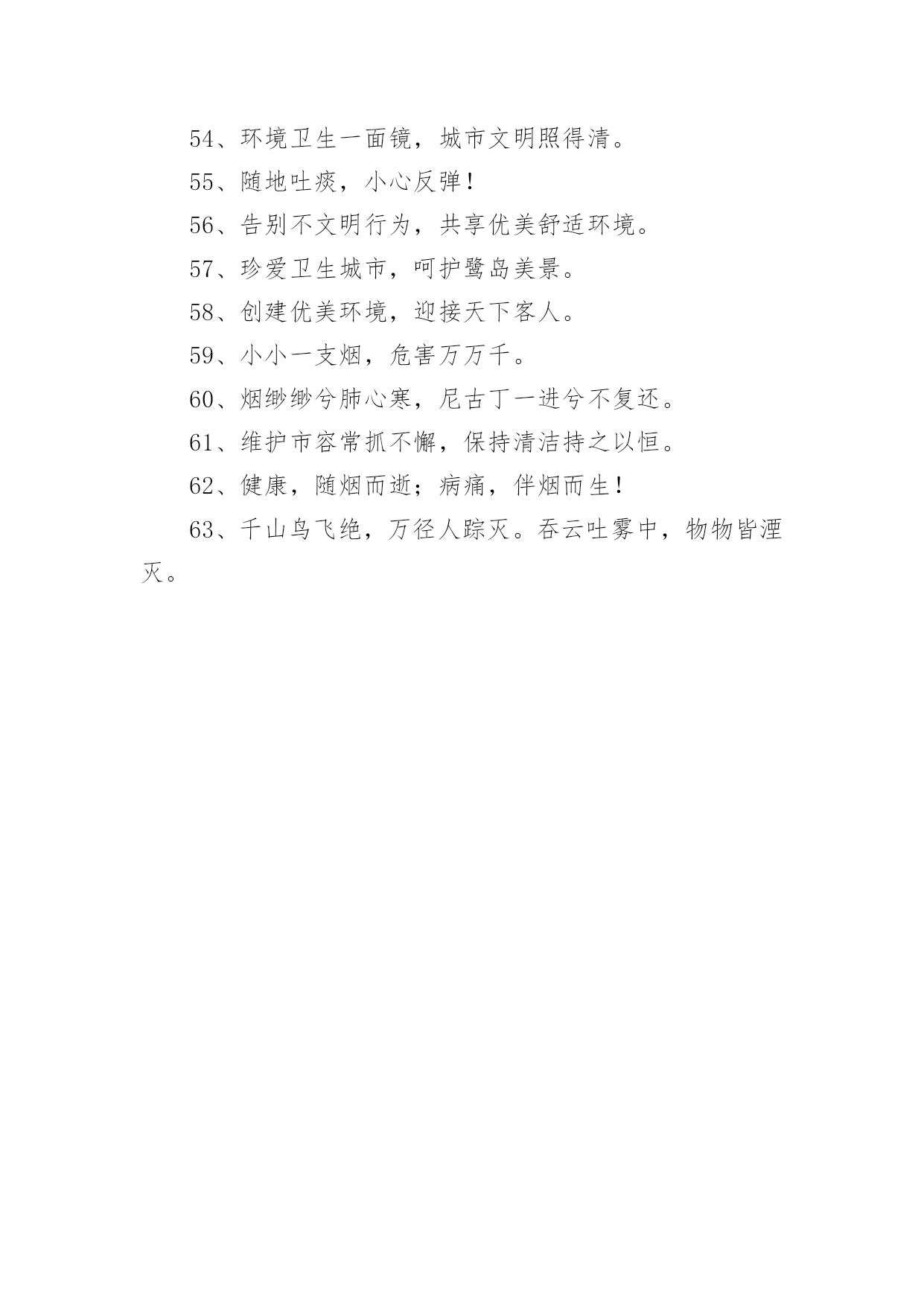 54、环境卫生一面镜，城市文明照得清。

55、随地吐痰，小心反弹！

56、告别不文明行为，共享优美舒适环境。

57、珍爱卫生城市，呵护鹭岛美景。

58、创建优美环境，迎接天下客人。

59、小小一支烟，危害万万千。

60、烟缈缈兮肺心寒，尼古丁一进兮不复还。

61、维护市容常抓不懈，保持清洁持之以恒。

62、健康，随烟而逝；病痛，伴烟而生！

63、千山鸟飞绝，万径人踪灭。吞云吐雾中，物物皆湮灭。